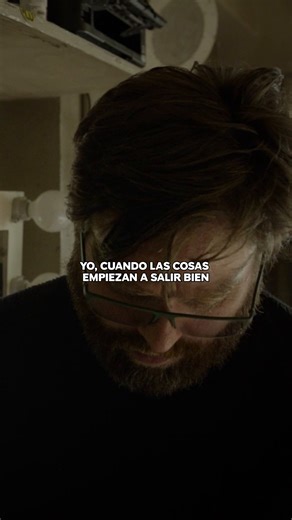 YO, CUANDO LAS COSAS EMPIEZAN A SALIR BIEN